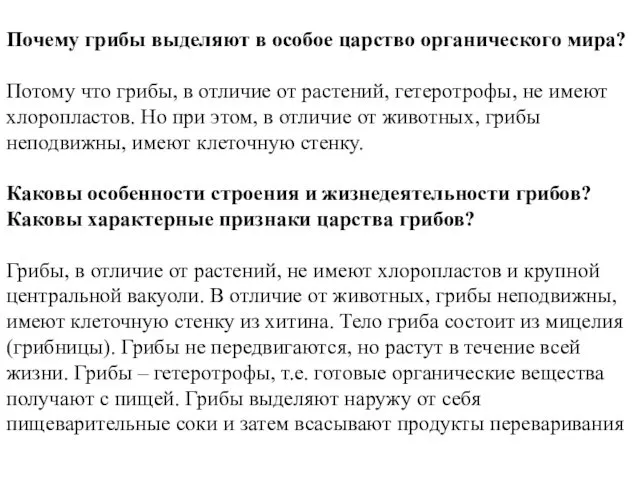 Почему грибы выделяют в особое царство органического мира?

Потому что грибы, в отличие от растений, гетеротрофы, не имеют хлоропластов. Но при этом, в отличие от животных, грибы неподвижны, имеют клеточную стенку.

Каковы особенности строения и жизнедеятельности грибов? Каковы характерные признаки царства грибов?

Грибы, в отличие от растений, не имеют хлоропластов и крупной центральной вакуоли. В отличие от животных, грибы неподвижны, имеют клеточную стенку из хитина. Тело гриба состоит из мицелия (грибницы). Грибы не передвигаются, но растут в течение всей жизни. Грибы – гетеротрофы, т.е. готовые органические вещества получают с пищей. Грибы выделяют наружу от себя пищеварительные соки и затем всасывают продукты переваривания